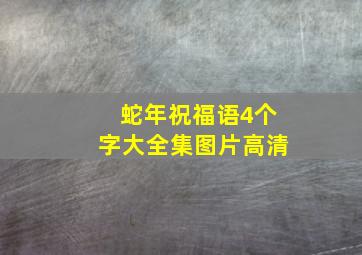 蛇年祝福语4个字大全集图片高清